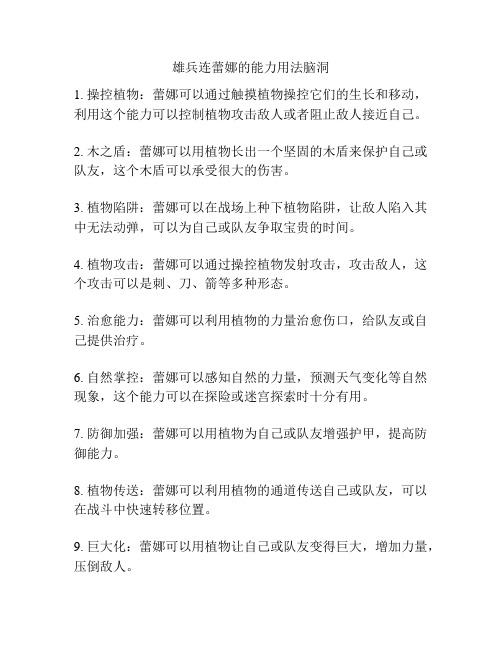 雄兵连蕾娜的能力用法脑洞

1. 操控植物：蕾娜可以通过触摸植物操控它们的生长和移动，利用这个能力可以控制植物攻击敌人或者阻止敌人接近自己。

2. 木之盾：蕾娜可以用植物长出一个坚固的木盾来保护自己或队友，这个木盾可以承受很大的伤害。

3. 植物陷阱：蕾娜可以在战场上种下植物陷阱，让敌人陷入其中无法动弹，可以为自己或队友争取宝贵的时间。

4. 植物攻击：蕾娜可以通过操控植物发射攻击，攻击敌人，这个攻击可以是刺、刀、箭等多种形态。

5. 治愈能力：蕾娜可以利用植物的力量治愈伤口，给队友或自己提供治疗。

6. 自然掌控：蕾娜可以感知自然的力量，预测天气变化等自然现象，这个能力可以在探险或迷宫探索时十分有用。

7. 防御加强：蕾娜可以用植物为自己或队友增强护甲，提高防御能力。

8. 植物传送：蕾娜可以利用植物的通道传送自己或队友，可以在战斗中快速转移位置。

9. 巨大化：蕾娜可以用植物让自己或队友变得巨大，增加力量，压倒敌人。